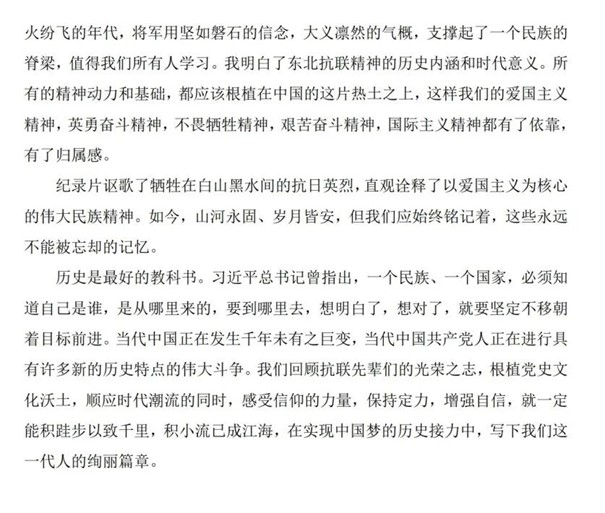 火纷飞的年代，将军用坚如磐石的信念，大义凛然的气概，支撑起了一个民族的脊梁，值得我们所有人学习。我明白了东北抗联精神的历史内涵和时代意义。所有的精神动力和基础，都应该根植在中国的这片热土之上，这样我们的爱国主义精神，英勇奋斗精神，不畏牺牲精神，艰苦奋斗精神，国际主义精神都有了依靠，有了归属感。

纪录片讴歌了牺牲在白山黑水间的抗日英烈，直观诠释了以爱国主义为核心的伟大民族精神。如今，山河永固、岁月皆安，但我们应始终铭记着，这些永远不能被忘却的记忆。

历史是最好的教科书。习近平总书记曾指出，一个民族、一个国家，必须知道自己是谁，是从哪里来的，要到哪里去，想明白了，想对了，就要坚定不移朝着目标前进。当代中国正在发生千年未有之巨变，当代中国共产党人正在进行具有许多新的历史特点的伟大斗争。我们回顾抗联先辈们的光荣之志，根植党史文化沃土，顺应时代潮流的同时，感受信仰的力量，保持定力，增强自信，就一定能积跬步以致千里，积小流已成江海，在实现中国梦的历史接力中，写下我们这一代人的绚丽篇章。